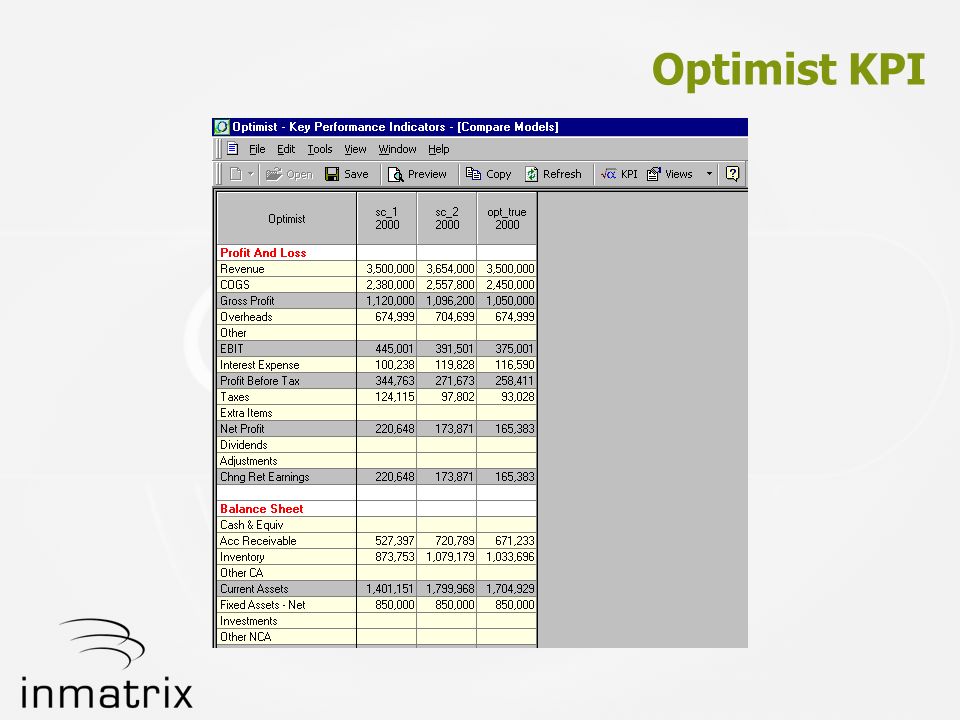 Optimist KPI

Optimist - Key Performance Indicators - [Compare Models]

File Edit Tools View Window Help

Open Save Preview Copy Refresh KPI Views

| Optimist | sc_1 2000 | sc_2 2000 | opt_true 2000 |
|---|---|---|---|
| Profit And Loss | | | |
| Revenue | 3,500,000 | 3,654,000 | 3,500,000 |
| COGS | 2,380,000 | 2,557,800 | 2,450,000 |
| Gross Profit | 1,120,000 | 1,096,200 | 1,050,000 |
| Overheads | 674,999 | 704,699 | 674,999 |
| Other | | | |
| EBIT | 445,001 | 391,501 | 375,001 |
| Interest Expense | 100,238 | 119,828 | 116,590 |
| Profit Before Tax | 344,763 | 271,673 | 258,411 |
| Taxes | 124,115 | 97,802 | 93,028 |
| Extra Items | | | |
| Net Profit | 220,648 | 173,871 | 165,383 |
| Dividends | | | |
| Adjustments | | | |
| Chng Ret Earnings | 220,648 | 173,871 | 165,383 |
| | | | |
| Balance Sheet | | | |
| Cash & Equiv | | | |
| Acc Receivable | 527,397 | 720,789 | 671,233 |
| Inventory | 873,753 | 1,079,179 | 1,033,696 |
| Other CA | | | |
| Current Assets | 1,401,151 | 1,799,968 | 1,704,929 |
| Fixed Assets - Net | 850,000 | 850,000 | 850,000 |
| Investments | | | |
| Other NCA | | | |

inmatrix